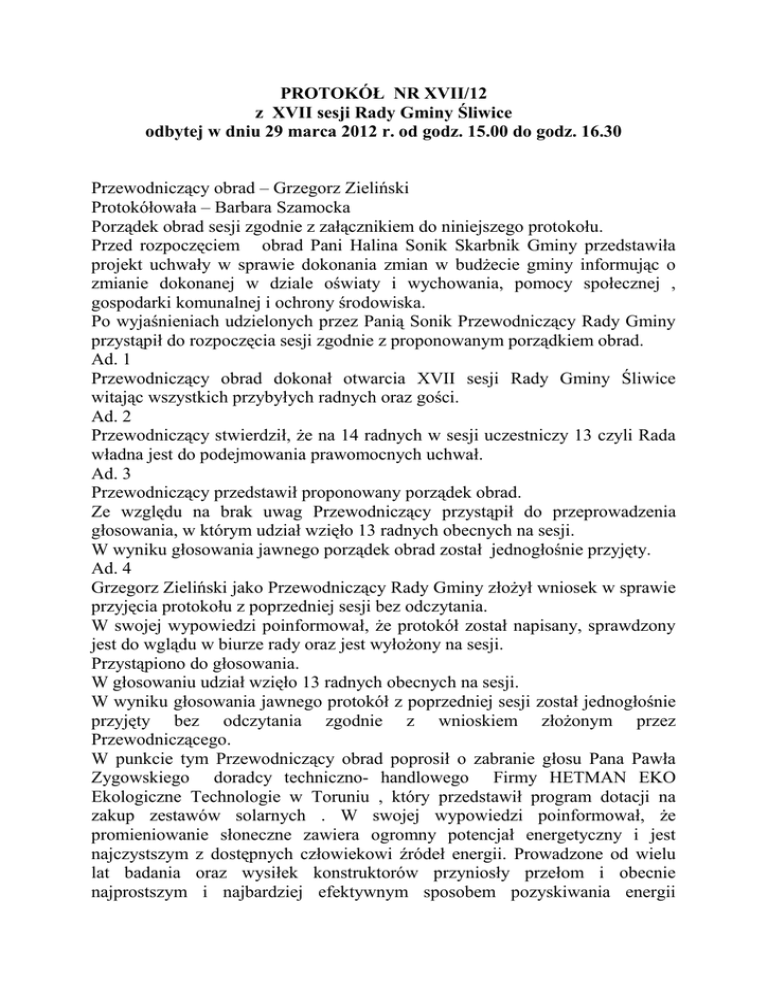 PROTOKÓŁ NR XVII/12
z XVII sesji Rady Gminy Śliwice
odbytej w dniu 29 marca 2012 r. od godz. 15.00 do godz. 16.30

Przewodniczący obrad – Grzegorz Zieliński
Protokółowała – Barbara Szamocka
Porządek obrad sesji zgodnie z załącznikiem do niniejszego protokołu.
Przed rozpoczęciem obrad Pani Halina Sonik Skarbnik Gminy przedstawiła projekt uchwały w sprawie dokonania zmian w budżecie gminy informując o zmianie dokonanej w dziale oświaty i wychowania, pomocy społecznej , gospodarki komunalnej i ochrony środowiska.
Po wyjaśnieniach udzielonych przez Panią Sonik Przewodniczący Rady Gminy przystąpił do rozpoczęcia sesji zgodnie z proponowanym porządkiem obrad.
Ad. 1
Przewodniczący obrad dokonał otwarcia XVII sesji Rady Gminy Śliwice witając wszystkich przybyłych radnych oraz gości.
Ad. 2
Przewodniczący stwierdził, że na 14 radnych w sesji uczestniczy 13 czyli Rada władna jest do podejmowania prawomocnych uchwał.
Ad. 3
Przewodniczący przedstawił proponowany porządek obrad.
Ze względu na brak uwag Przewodniczący przystąpił do przeprowadzenia głosowania, w którym udział wzięło 13 radnych obecnych na sesji.
W wyniku głosowania jawnego porządek obrad został jednogłośnie przyjęty.
Ad. 4
Grzegorz Zieliński jako Przewodniczący Rady Gminy złożył wniosek w sprawie przyjęcia protokołu z poprzedniej sesji bez odczytania.
W swojej wypowiedzi poinformował, że protokół został napisany, sprawdzony jest do wglądu w biurze rady oraz jest wyłożony na sesji.
Przystąpiono do głosowania.
W głosowaniu udział wzięło 13 radnych obecnych na sesji.
W wyniku głosowania jawnego protokół z poprzedniej sesji został jednogłośnie przyjęty bez odczytania zgodnie z wnioskiem złożonym przez Przewodniczącego.
W punkcie tym Przewodniczący obrad poprosił o zabranie głosu Pana Pawła Zygowskiego doradcy techniczno- handlowego Firmy HETMAN EKO Ekologiczne Technologie w Toruniu , który przedstawił program dotacji na zakup zestawów solarnych . W swojej wypowiedzi poinformował, że promieniowanie słoneczne zawiera ogromny potencjał energetyczny i jest najczystszym z dostępnych człowiekowi źródeł energii. Prowadzone od wielu lat badania oraz wysiłek konstruktorów przyniosły przełom i obecnie najprostszym i najbardziej efektywnym sposobem pozyskiwania energii